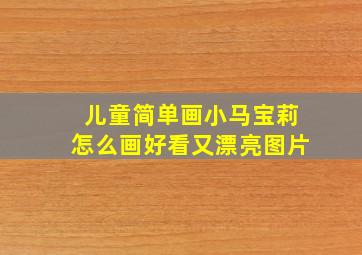 儿童简单画小马宝莉
怎么画好看又漂亮图片